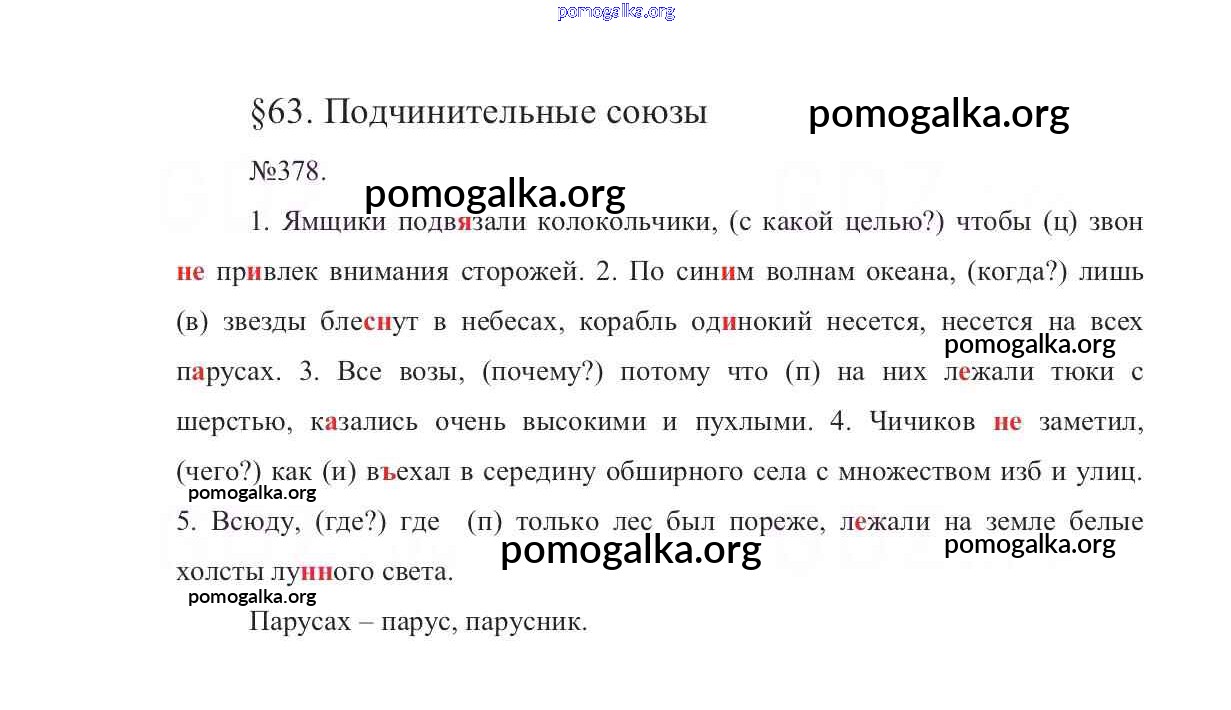 pomogalka.org

§63. Подчинительные союзы

pomogalka.org

№378.

pomogalka.org

1. Ямщики подвязали колокольчики, (с какой целью?) чтобы (ц) звон не привлек внимания сторожей. 2. По синим волнам океана, (когда?) лишь (в) звезды блеснут в небесах, корабль одинокий несется, несется на всех парусах. 3. Все возы, (почему?) потому что (п) на них лежали тюки с шерстью, казались очень высокими и пухлыми. 4. Чичиков не заметил, (чего?) как (и) въехал в середину обширного села с множеством изб и улиц. 5. Всюду, (где?) где (п) только лес был пореже, лежали на земле белые холсты лунного света.

pomogalka.org

pomogalka.org

pomogalka.org

pomogalka.org

pomogalka.org

Парусах – парус, парусник.